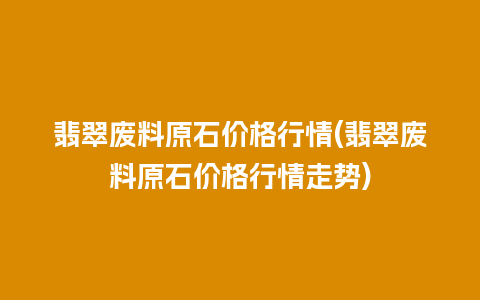 翡翠废料原石价格行情(翡翠废料原石价格行情走势)